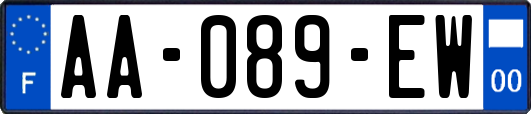 F
AA-089-EW
00